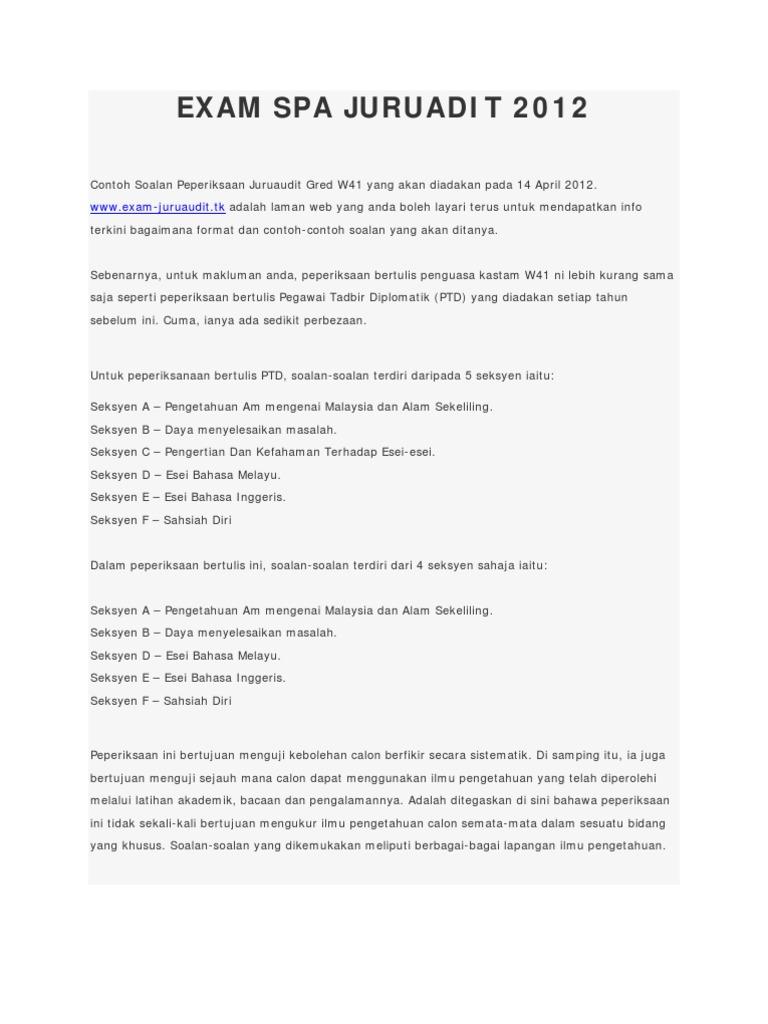 EXAM SPA JURUADIT 2012

Contoh Soalan Peperiksaan Juruaudit Gred W41 yang akan diadakan pada 14 April 2012. www.exam-juruaudit.tk adalah laman web yang anda boleh layari terus untuk mendapatkan info terkini bagaimana format dan contoh-contoh soalan yang akan ditanya.

Sebenarnya, untuk makluman anda, peperiksaan bertulis penguasa kastam W41 ni lebih kurang sama saja seperti peperiksaan bertulis Pegawai Tadbir Diplomatik (PTD) yang diadakan setiap tahun sebelum ini. Cuma, ianya ada sedikit perbezaan.

Untuk peperiksanaan bertulis PTD, soalan-soalan terdiri daripada 5 seksyen iaitu:

Seksyen A – Pengetahuan Am mengenai Malaysia dan Alam Sekeliling.
Seksyen B – Daya menyelesaikan masalah.
Seksyen C – Pengertian Dan Kefahaman Terhadap Esei-esei.
Seksyen D – Esei Bahasa Melayu.
Seksyen E – Esei Bahasa Inggeris.
Seksyen F – Sahsiah Diri

Dalam peperiksaan bertulis ini, soalan-soalan terdiri dari 4 seksyen sahaja iaitu:

Seksyen A – Pengetahuan Am mengenai Malaysia dan Alam Sekeliling.
Seksyen B – Daya menyelesaikan masalah.
Seksyen D – Esei Bahasa Melayu.
Seksyen E – Esei Bahasa Inggeris.
Seksyen F – Sahsiah Diri

Peperiksaan ini bertujuan menguji kebolehan calon berfikir secara sistematik. Di samping itu, ia juga bertujuan menguji sejauh mana calon dapat menggunakan ilmu pengetahuan yang telah diperolehi melalui latihan akademik, bacaan dan pengalamannya. Adalah ditegaskan di sini bahawa peperiksaan ini tidak sekali-kali bertujuan mengukur ilmu pengetahuan calon semata-mata dalam sesuatu bidang yang khusus. Soalan-soalan yang dikemukakan meliputi berbagai-bagai lapangan ilmu pengetahuan.